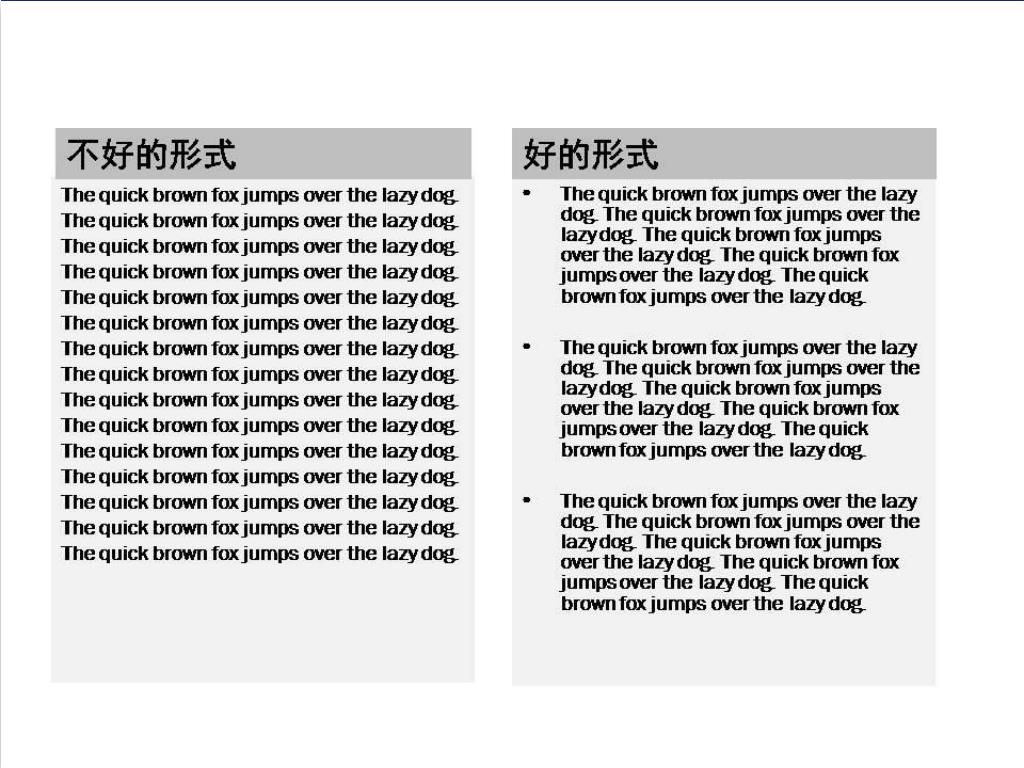 不好的形式

The quick brown fox jumps over the lazy dog.
The quick brown fox jumps over the lazy dog.
The quick brown fox jumps over the lazy dog.
The quick brown fox jumps over the lazy dog.
The quick brown fox jumps over the lazy dog.
The quick brown fox jumps over the lazy dog.
The quick brown fox jumps over the lazy dog.
The quick brown fox jumps over the lazy dog.
The quick brown fox jumps over the lazy dog.
The quick brown fox jumps over the lazy dog.
The quick brown fox jumps over the lazy dog.
The quick brown fox jumps over the lazy dog.
The quick brown fox jumps over the lazy dog.
The quick brown fox jumps over the lazy dog.
The quick brown fox jumps over the lazy dog.

好的形式

• The quick brown fox jumps over the lazy dog. The quick brown fox jumps over the lazy dog. The quick brown fox jumps over the lazy dog. The quick brown fox jumps over the lazy dog. The quick brown fox jumps over the lazy dog.

• The quick brown fox jumps over the lazy dog. The quick brown fox jumps over the lazy dog. The quick brown fox jumps over the lazy dog. The quick brown fox jumps over the lazy dog. The quick brown fox jumps over the lazy dog.

• The quick brown fox jumps over the lazy dog. The quick brown fox jumps over the lazy dog. The quick brown fox jumps over the lazy dog. The quick brown fox jumps over the lazy dog. The quick brown fox jumps over the lazy dog.